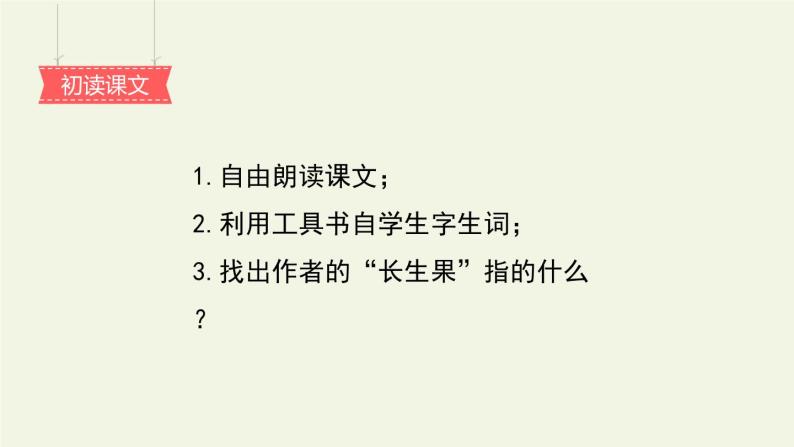 初读课文

1. 自由朗读课文；
2. 利用工具书自学生字生词；
3. 找出作者的“长生果”指的什么？